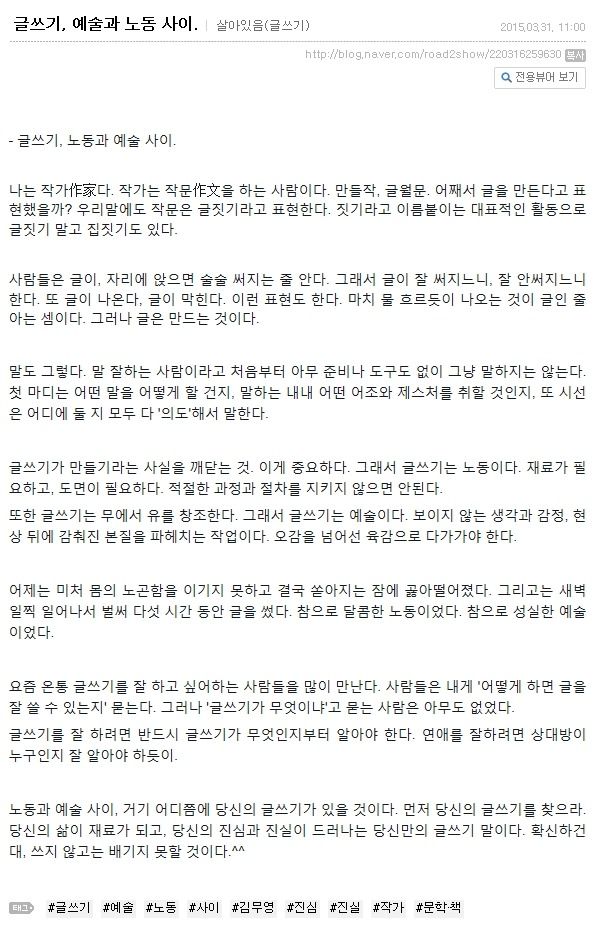 글쓰기, 예술과 노동 사이. | 살아있음(글쓰기) 2015.03.31. 11:00

http://blog.naver.com/road2show/220316259630 복사

전용뷰어 보기

- 글쓰기, 노동과 예술 사이.

나는 작가作家다. 작가는 작문作文을 하는 사람이다. 만들작, 글월문. 어째서 글을 만든다고 표현했을까? 우리말에도 작문은 글짓기라고 표현한다. 짓기라고 이름붙이는 대표적인 활동으로 글짓기 말고 집짓기도 있다.

사람들은 글이, 자리에 앉으면 술술 써지는 줄 안다. 그래서 글이 잘 써지느니, 잘 안써지느니 한다. 또 글이 나온다, 글이 막힌다. 이런 표현도 한다. 마치 물 흐르듯이 나오는 것이 글인 줄 아는 셈이다. 그러나 글은 만드는 것이다.

말도 그렇다. 말 잘하는 사람이라고 처음부터 아무 준비나 도구도 없이 그냥 말하지는 않는다. 첫 마디는 어떤 말을 어떻게 할 건지, 말하는 내내 어떤 어조와 제스처를 취할 것인지, 또 시선은 어디에 둘 지 모두 다 '의도'해서 말한다.

글쓰기가 만들기라는 사실을 깨닫는 것. 이게 중요하다. 그래서 글쓰기는 노동이다. 재료가 필요하고, 도면이 필요하다. 적절한 과정과 절차를 지키지 않으면 안된다.
또한 글쓰기는 무에서 유를 창조한다. 그래서 글쓰기는 예술이다. 보이지 않는 생각과 감정, 현상 뒤에 감춰진 본질을 파헤치는 작업이다. 오감을 넘어선 육감으로 다가가야 한다.

어제는 미처 몸의 노곤함을 이기지 못하고 결국 쏟아지는 잠에 곯아떨어졌다. 그리고는 새벽 일찍 일어나서 벌써 다섯 시간 동안 글을 썼다. 참으로 달콤한 노동이었다. 참으로 성실한 예술이었다.

요즘 온통 글쓰기를 잘 하고 싶어하는 사람들을 많이 만난다. 사람들은 내게 '어떻게 하면 글을 잘 쓸 수 있는지' 묻는다. 그러나 '글쓰기가 무엇이냐'고 묻는 사람은 아무도 없었다.
글쓰기를 잘 하려면 반드시 글쓰기가 무엇인지부터 알아야 한다. 연애를 잘하려면 상대방이 누구인지 잘 알아야 하듯이.

노동과 예술 사이, 거기 어디쯤에 당신의 글쓰기가 있을 것이다. 먼저 당신의 글쓰기를 찾으라. 당신의 삶이 재료가 되고, 당신의 진심과 진실이 드러나는 당신만의 글쓰기 말이다. 확신하건대, 쓰지 않고는 배기지 못할 것이다.^^

태그 #글쓰기 #예술 #노동 #사이 #김무영 #진심 #진실 #작가 #문학·책